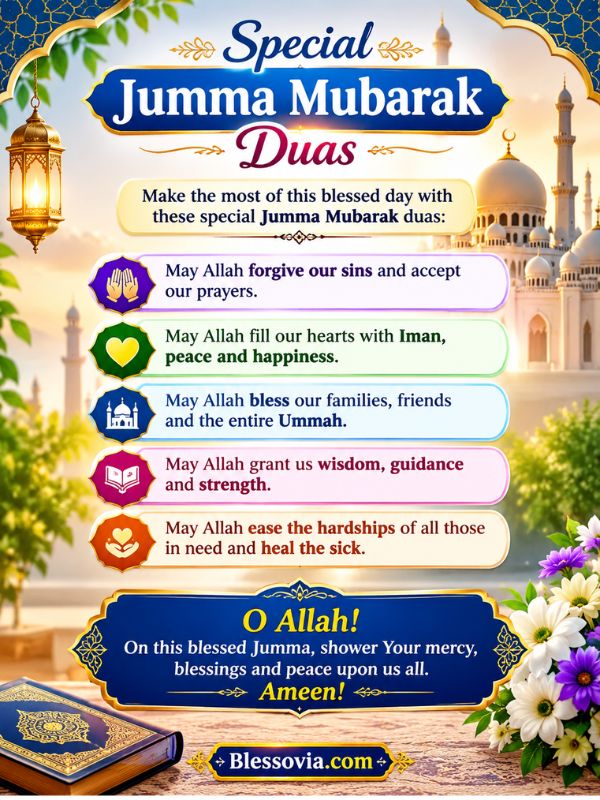 Special
Jumma Mubarak
Duas

Make the most of this blessed day with these special Jumma Mubarak duas:

May Allah forgive our sins and accept our prayers.

May Allah fill our hearts with Iman, peace and happiness.

May Allah bless our families, friends and the entire Ummah.

May Allah grant us wisdom, guidance and strength.

May Allah ease the hardships of all those in need and heal the sick.

O Allah!
On this blessed Jumma, shower Your mercy, blessings and peace upon us all.
Ameen!

Blessovia.com